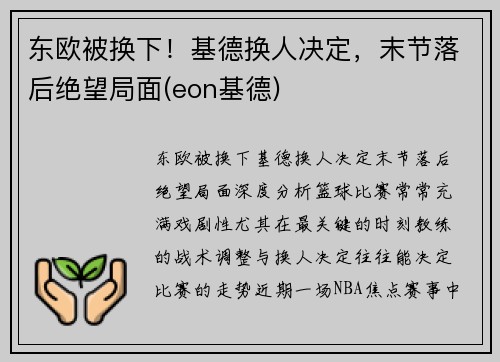 东欧被换下！基德换人决定，末节落后绝望局面(eon基德)

东欧被换下基德换人决定末节落后绝望局面深度分析篮球比赛常常充满戏剧性尤其在最关键的时刻教练的战术调整与换人决定往往能决定比赛的走势近期一场NBA焦点赛事中